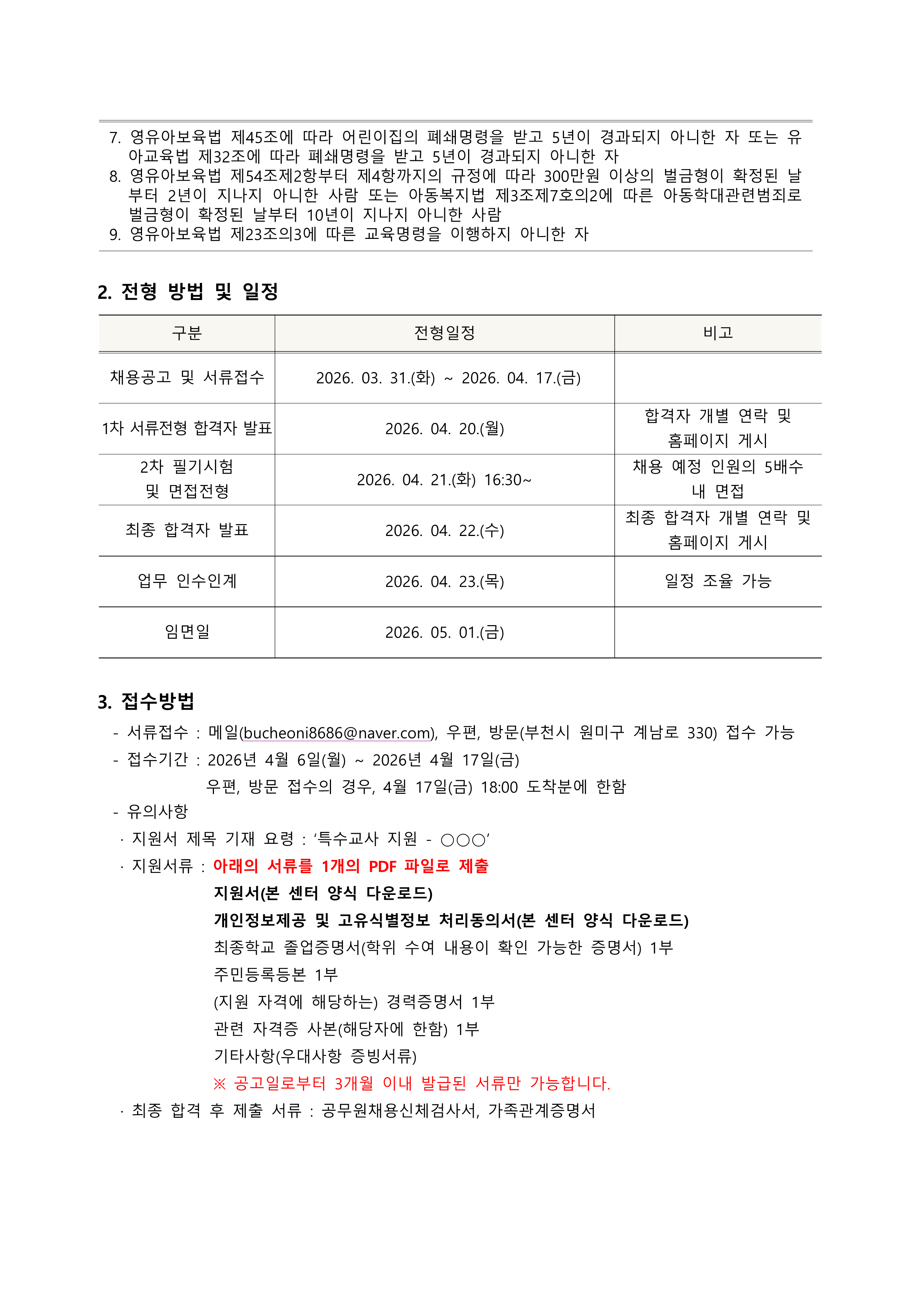 7. 영유아보육법 제45조에 따라 어린이집의 폐쇄명령을 받고 5년이 경과되지 아니한 자 또는 유아교육법 제32조에 따라 폐쇄명령을 받고 5년이 경과되지 아니한 자
8. 영유아보육법 제54조제2항부터 제4항까지의 규정에 따라 300만원 이상의 벌금형이 확정된 날부터 2년이 지나지 아니한 사람 또는 아동복지법 제3조제7호의2에 따른 아동학대관련범죄로 벌금형이 확정된 날부터 10년이 지나지 아니한 사람
9. 영유아보육법 제23조의3에 따른 교육명령을 이행하지 아니한 자

2. 전형 방법 및 일정

| 구분 | 전형일정 | 비고 |
|---|---|---|
| 채용공고 및 서류접수 | 2026. 03. 31.(화) ~ 2026. 04. 17.(금) | |
| 1차 서류전형 합격자 발표 | 2026. 04. 20.(월) | 합격자 개별 연락 및 홈페이지 게시 |
| 2차 필기시험 및 면접전형 | 2026. 04. 21.(화) 16:30~ | 채용 예정 인원의 5배수 내 면접 |
| 최종 합격자 발표 | 2026. 04. 22.(수) | 최종 합격자 개별 연락 및 홈페이지 게시 |
| 업무 인수인계 | 2026. 04. 23.(목) | 일정 조율 가능 |
| 임면일 | 2026. 05. 01.(금) | |

3. 접수방법
- 서류접수 : 메일(bucheoni8686@naver.com), 우편, 방문(부천시 원미구 계남로 330) 접수 가능
- 접수기간 : 2026년 4월 6일(월) ~ 2026년 4월 17일(금)
우편, 방문 접수의 경우, 4월 17일(금) 18:00 도착분에 한함
- 유의사항
· 지원서 제목 기재 요령 : ‘특수교사 지원 - ○○○’
· 지원서류 : 아래의 서류를 1개의 PDF 파일로 제출
지원서(본 센터 양식 다운로드)
개인정보제공 및 고유식별정보 처리동의서(본 센터 양식 다운로드)
최종학교 졸업증명서(학위 수여 내용이 확인 가능한 증명서) 1부
주민등록등본 1부
(지원 자격에 해당하는) 경력증명서 1부
관련 자격증 사본(해당자에 한함) 1부
기타사항(우대사항 증빙서류)
※ 공고일로부터 3개월 이내 발급된 서류만 가능합니다.
· 최종 합격 후 제출 서류 : 공무원채용신체검사서, 가족관계증명서